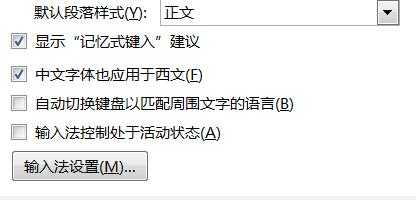 默认段落样式(Y): 正文

显示“记忆式键入”建议

中文字体也应用于西文(F)

自动切换键盘以匹配周围文字的语言(B)

输入法控制处于活动状态(A)

输入法设置(M)...